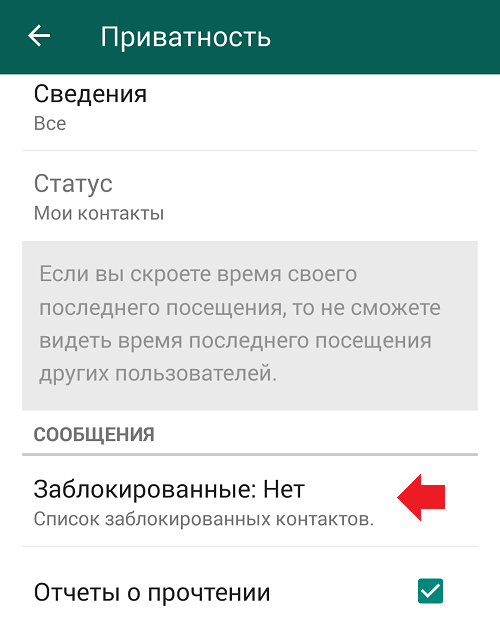 Приватность

Сведения
Все

Статус
Мои контакты

Если вы скроете время своего последнего посещения, то не сможете видеть время последнего посещения других пользователей.

СООБЩЕНИЯ

Заблокированные: Нет
Список заблокированных контактов.

Отчеты о прочтении